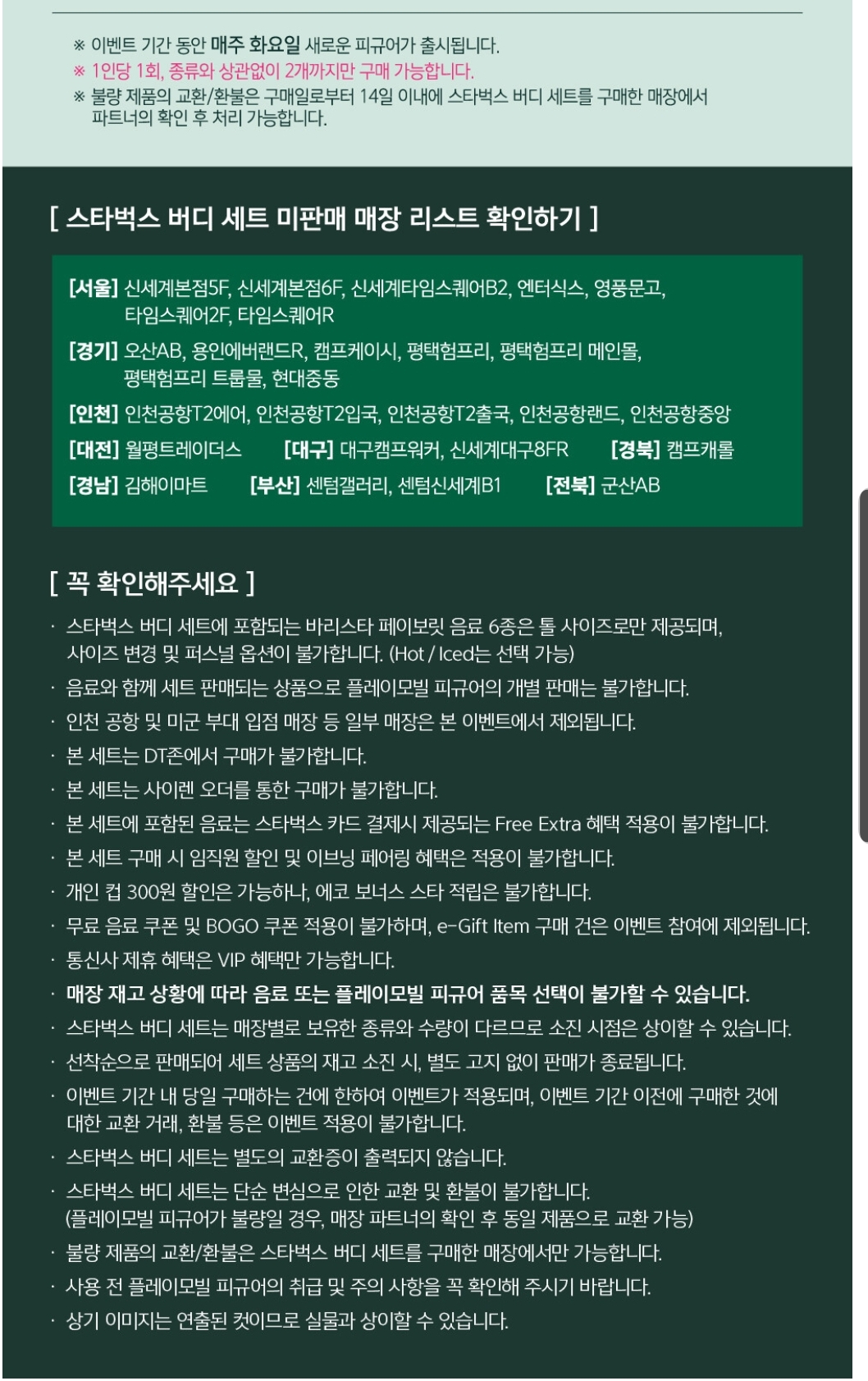 ※ 이벤트 기간 동안 매주 화요일 새로운 피규어가 출시됩니다.
※ 1인당 1회, 종류와 상관없이 2개까지만 구매 가능합니다.
※ 불량 제품의 교환/환불은 구매일로부터 14일 이내에 스타벅스 버디 세트를 구매한 매장에서 파트너의 확인 후 처리 가능합니다.

[ 스타벅스 버디 세트 미판매 매장 리스트 확인하기 ]

[서울] 신세계본점5F, 신세계본점6F, 신세계타임스퀘어B2, 엔터식스, 영풍문고, 타임스퀘어2F, 타임스퀘어R

[경기] 오산AB, 용인에버랜드R, 캠프케이시, 평택험프리, 평택험프리 메인몰, 평택험프리 트룹몰, 현대중동

[인천] 인천공항T2에어, 인천공항T2입국, 인천공항T2출국, 인천공항랜드, 인천공항중앙

[대전] 월평트레이더스 [대구] 대구캠프워커, 신세계대구8FR [경북] 캠프캐롤

[경남] 김해이마트 [부산] 센텀갤러리, 센텀신세계B1 [전북] 군산AB

[ 꼭 확인해주세요 ]

· 스타벅스 버디 세트에 포함되는 바리스타 페이보릿 음료 6종은 톨 사이즈로만 제공되며, 사이즈 변경 및 퍼스널 옵션이 불가합니다. (Hot / Iced는 선택 가능)
· 음료와 함께 세트 판매되는 상품으로 플레이모빌 피규어의 개별 판매는 불가합니다.
· 인천 공항 및 미군 부대 입점 매장 등 일부 매장은 본 이벤트에서 제외됩니다.
· 본 세트는 DT존에서 구매가 불가합니다.
· 본 세트는 사이렌 오더를 통한 구매가 불가합니다.
· 본 세트에 포함된 음료는 스타벅스 카드 결제시 제공되는 Free Extra 혜택 적용이 불가합니다.
· 본 세트 구매 시 임직원 할인 및 이브닝 페어링 혜택은 적용이 불가합니다.
· 개인 컵 300원 할인은 가능하나, 에코 보너스 스타 적립은 불가합니다.
· 무료 음료 쿠폰 및 BOGO 쿠폰 적용이 불가하며, e-Gift Item 구매 건은 이벤트 참여에 제외됩니다.
· 통신사 제휴 혜택은 VIP 혜택만 가능합니다.
· 매장 재고 상황에 따라 음료 또는 플레이모빌 피규어 품목 선택이 불가할 수 있습니다.
· 스타벅스 버디 세트는 매장별로 보유한 종류와 수량이 다르므로 소진 시점은 상이할 수 있습니다.
· 선착순으로 판매되어 세트 상품의 재고 소진 시, 별도 고지 없이 판매가 종료됩니다.
· 이벤트 기간 내 당일 구매하는 건에 한하여 이벤트가 적용되며, 이벤트 기간 이전에 구매한 것에 대한 교환 거래, 환불 등은 이벤트 적용이 불가합니다.
· 스타벅스 버디 세트는 별도의 교환증이 출력되지 않습니다.
· 스타벅스 버디 세트는 단순 변심으로 인한 교환 및 환불이 불가합니다. (플레이모빌 피규어가 불량일 경우, 매장 파트너의 확인 후 동일 제품으로 교환 가능)
· 불량 제품의 교환/환불은 스타벅스 버디 세트를 구매한 매장에서만 가능합니다.
· 사용 전 플레이모빌 피규어의 취급 및 주의 사항을 꼭 확인해 주시기 바랍니다.
· 상기 이미지는 연출된 컷이므로 실물과 상이할 수 있습니다.